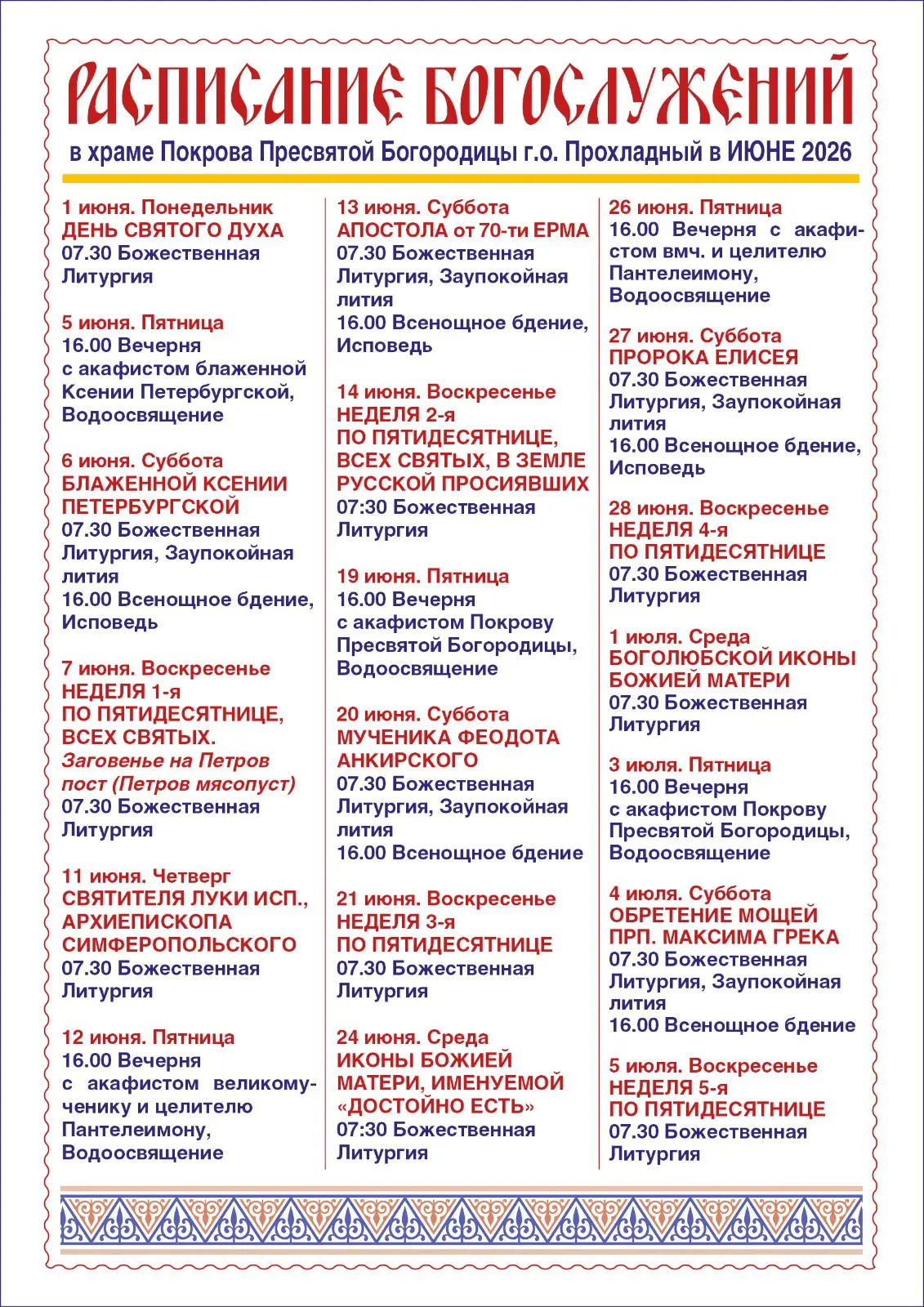 РАСПИСАНИЕ БОГОСЛУЖЕНИЙ

в храме Покрова Пресвятой Богородицы г.о. Прохладный в ИЮНЕ 2026

1 июня. Понедельник
ДЕНЬ СВЯТОГО ДУХА
07.30 Божественная Литургия

5 июня. Пятница
16.00 Вечерня с акафистом блаженной Ксении Петербургской, Водоосвящение

6 июня. Суббота
БЛАЖЕННОЙ КСЕНИИ ПЕТЕРБУРГСКОЙ
07.30 Божественная Литургия, Заупокойная лития
16.00 Всенощное бдение, Исповедь

7 июня. Воскресенье
НЕДЕЛЯ 1-я ПО ПЯТИДЕСЯТНИЦЕ, ВСЕХ СВЯТЫХ.
Заговенье на Петров пост (Петров мясопуст)
07.30 Божественная Литургия

11 июня. Четверг
СВЯТИТЕЛЯ ЛУКИ ИСП., АРХИЕПИСКОПА СИМФЕРОПОЛЬСКОГО
07.30 Божественная Литургия

12 июня. Пятница
16.00 Вечерня с акафистом великомученику и целителю Пантелеимону, Водоосвящение

13 июня. Суббота
АПОСТОЛА от 70-ти ЕРМА
07.30 Божественная Литургия, Заупокойная лития
16.00 Всенощное бдение, Исповедь

14 июня. Воскресенье
НЕДЕЛЯ 2-я ПО ПЯТИДЕСЯТНИЦЕ, ВСЕХ СВЯТЫХ, В ЗЕМЛЕ РУССКОЙ ПРОСИЯВШИХ
07:30 Божественная Литургия

19 июня. Пятница
16.00 Вечерня с акафистом Покрову Пресвятой Богородицы, Водоосвящение

20 июня. Суббота
МУЧЕНИКА ФЕОДОТА АНКИРСКОГО
07.30 Божественная Литургия, Заупокойная лития
16.00 Всенощное бдение

21 июня. Воскресенье
НЕДЕЛЯ 3-я ПО ПЯТИДЕСЯТНИЦЕ
07.30 Божественная Литургия

24 июня. Среда
ИКОНЫ БОЖИЕЙ МАТЕРИ, ИМЕНУЕМОЙ «ДОСТОЙНО ЕСТЬ»
07:30 Божественная Литургия

26 июня. Пятница
16.00 Вечерня с акафистом вмч. и целителю Пантелеимону, Водоосвящение

27 июня. Суббота
ПРОРОКА ЕЛИСЕЯ
07.30 Божественная Литургия, Заупокойная лития
16.00 Всенощное бдение, Исповедь

28 июня. Воскресенье
НЕДЕЛЯ 4-я ПО ПЯТИДЕСЯТНИЦЕ
07.30 Божественная Литургия

1 июля. Среда
БОГОЛЮБСКОЙ ИКОНЫ БОЖИЕЙ МАТЕРИ
07.30 Божественная Литургия

3 июля. Пятница
16.00 Вечерня с акафистом Покрову Пресвятой Богородицы, Водоосвящение

4 июля. Суббота
ОБРЕТЕНИЕ МОЩЕЙ ПРП. МАКСИМА ГРЕКА
07.30 Божественная Литургия, Заупокойная лития
16.00 Всенощное бдение

5 июля. Воскресенье
НЕДЕЛЯ 5-я ПО ПЯТИДЕСЯТНИЦЕ
07.30 Божественная Литургия